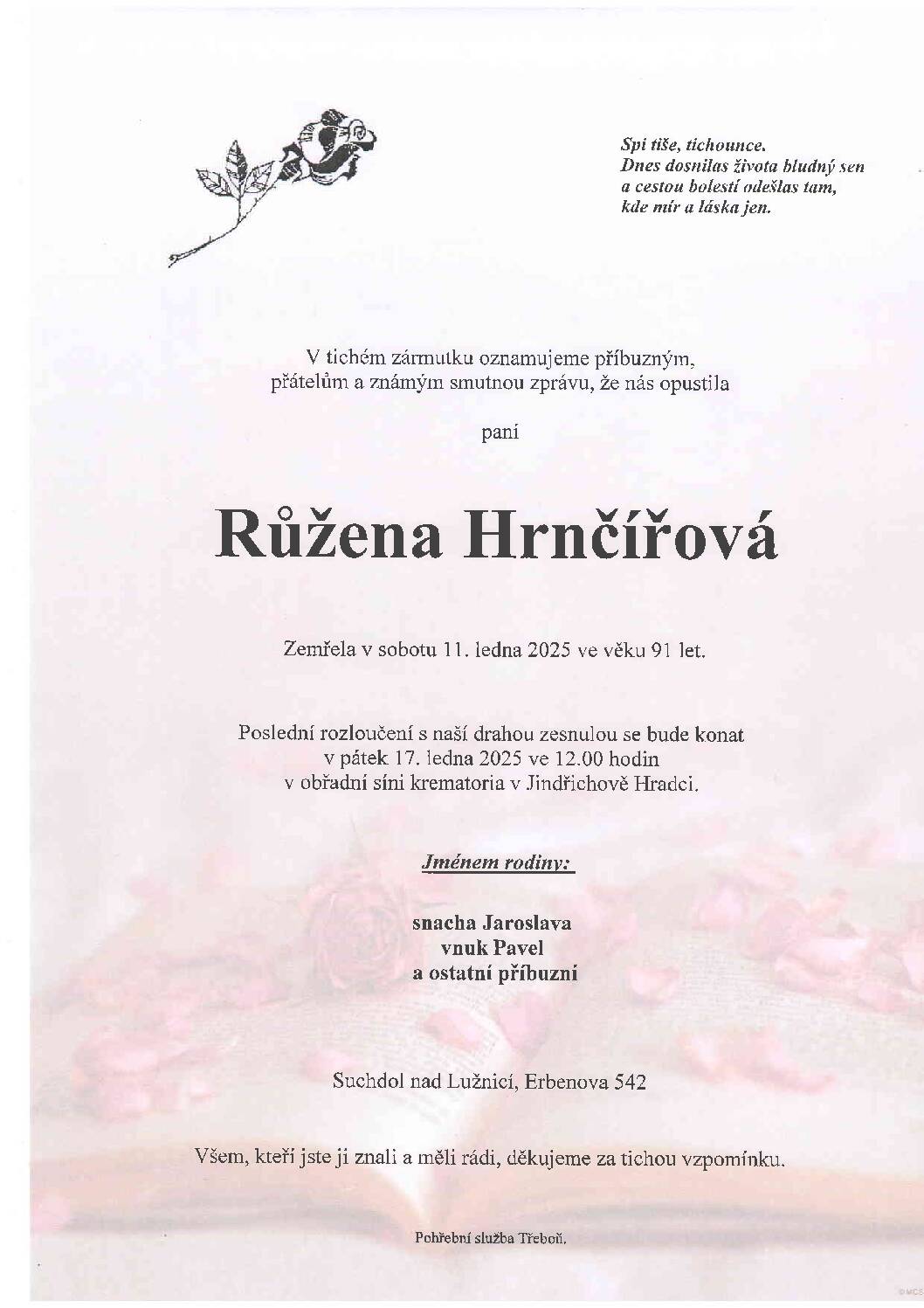 Spi tiše, tichounce.
Dnes dosnilas života bludný sen
a cestou bolestí odešlas tam,
kde mír a láska jen.

V tichém zármutku oznamujeme příbuzným,
přátelům a známým smutnou zprávu, že nás opustila

paní

Růžena Hrnčířová

Zemřela v sobotu 11. ledna 2025 ve věku 91 let.

Poslední rozloučení s naší drahou zesnulou se bude konat
v pátek 17. ledna 2025 ve 12.00 hodin
v obřadní síni krematoria v Jindřichově Hradci.

Jménem rodiny:

snacha Jaroslava
vnuk Pavel
a ostatní příbuzní

Suchdol nad Lužnicí, Erbenova 542

Všem, kteří jste ji znali a měli rádi, děkujeme za tichou vzpomínku.

Pohřební služba Třeboň.